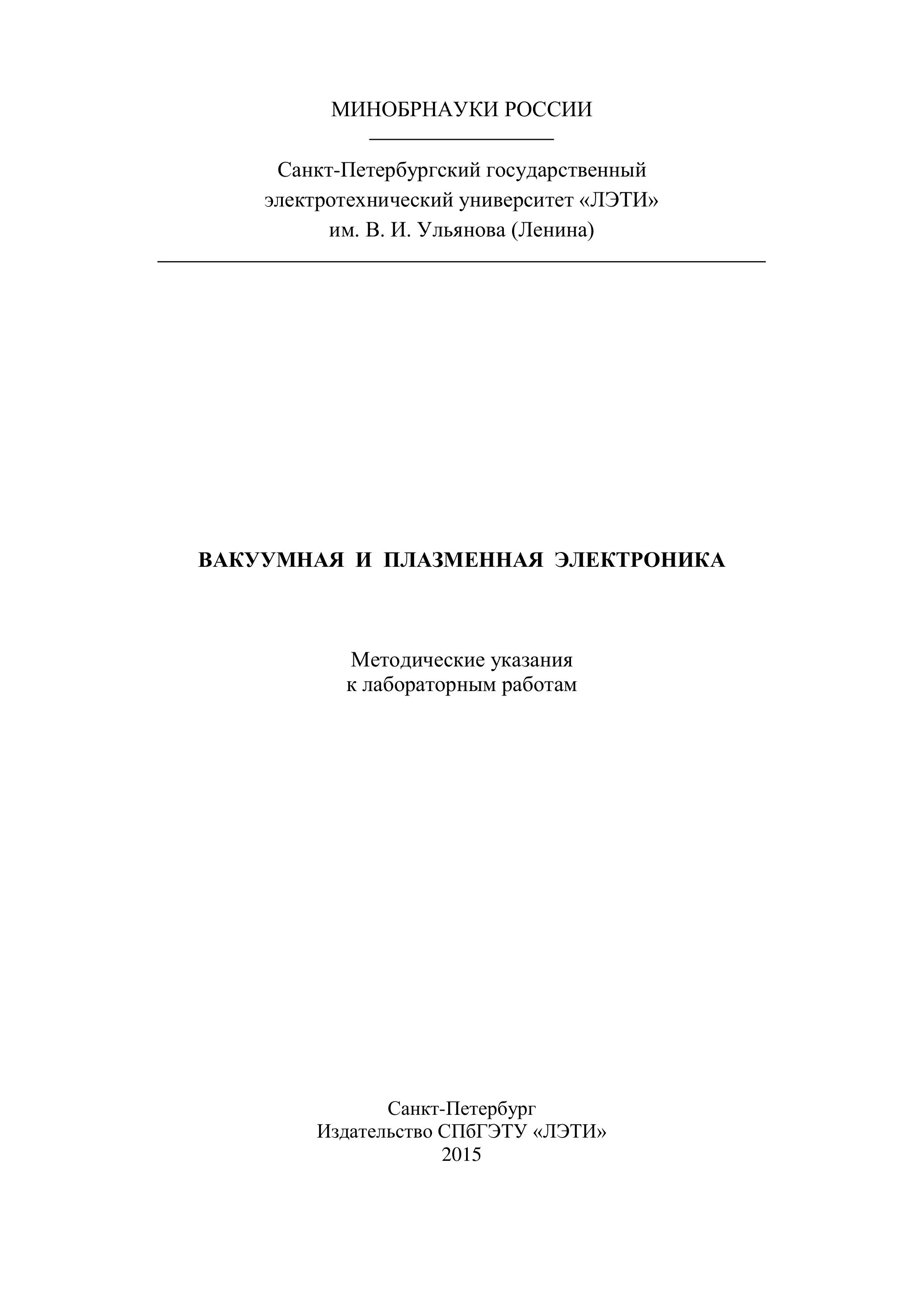 МИНОБРНАУКИ РОССИИ

Санкт-Петербургский государственный электротехнический университет «ЛЭТИ» им. В. И. Ульянова (Ленина)

ВАКУУМНАЯ И ПЛАЗМЕННАЯ ЭЛЕКТРОНИКА

Методические указания
к лабораторным работам

Санкт-Петербург
Издательство СПбГЭТУ «ЛЭТИ»
2015